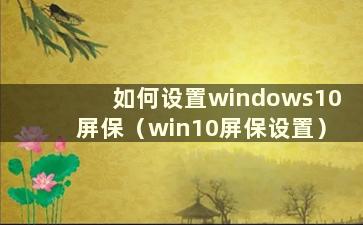 如何设置windows10屏保（win10屏保设置）